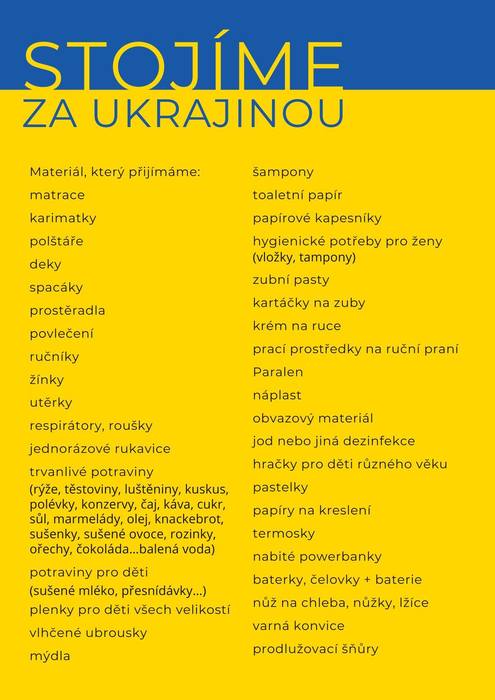 STOJÍME
ZA UKRAJINOU

Materiál, který přijímáme:
matrace
karimatky
polštáře
deky
spacáky
prostěradla
povlečení
ručníky
žínky
utěrky
respirátory, roušky
jednorázové rukavice
trvanlivé potraviny
(rýže, těstoviny, luštěniny, kuskus, polévky, konzervy, čaj, káva, cukr, sůl, marmelády, olej, knackebrot, sušenky, sušené ovoce, rozinky, ořechy, čokoláda...balená voda)
potraviny pro děti
(sušené mléko, přesnídávky...)
plenky pro děti všech velikostí
vlhčené ubrousky
mýdla

šampony
toaletní papír
papírové kapesníky
hygienické potřeby pro ženy
(vložky, tampony)
zubní pasty
kartáčky na zuby
krém na ruce
prací prostředky na ruční praní
Paralen
náplast
obvazový materiál
jod nebo jiná dezinfekce
hračky pro děti různého věku
pastelky
papíry na kreslení
termosky
nabité powerbanky
baterky, čelovky + baterie
nůž na chleba, nůžky, lžíce
varná konvice
prodlužovací šňůry